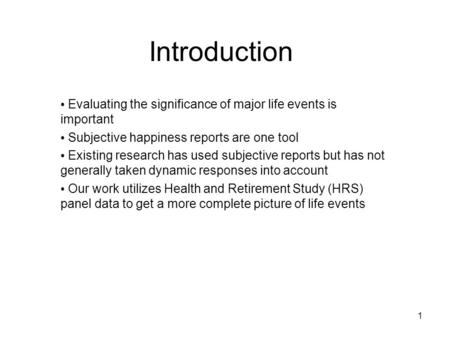 Introduction

• Evaluating the significance of major life events is important

• Subjective happiness reports are one tool

• Existing research has used subjective reports but has not generally taken dynamic responses into account

• Our work utilizes Health and Retirement Study (HRS) panel data to get a more complete picture of life events

1